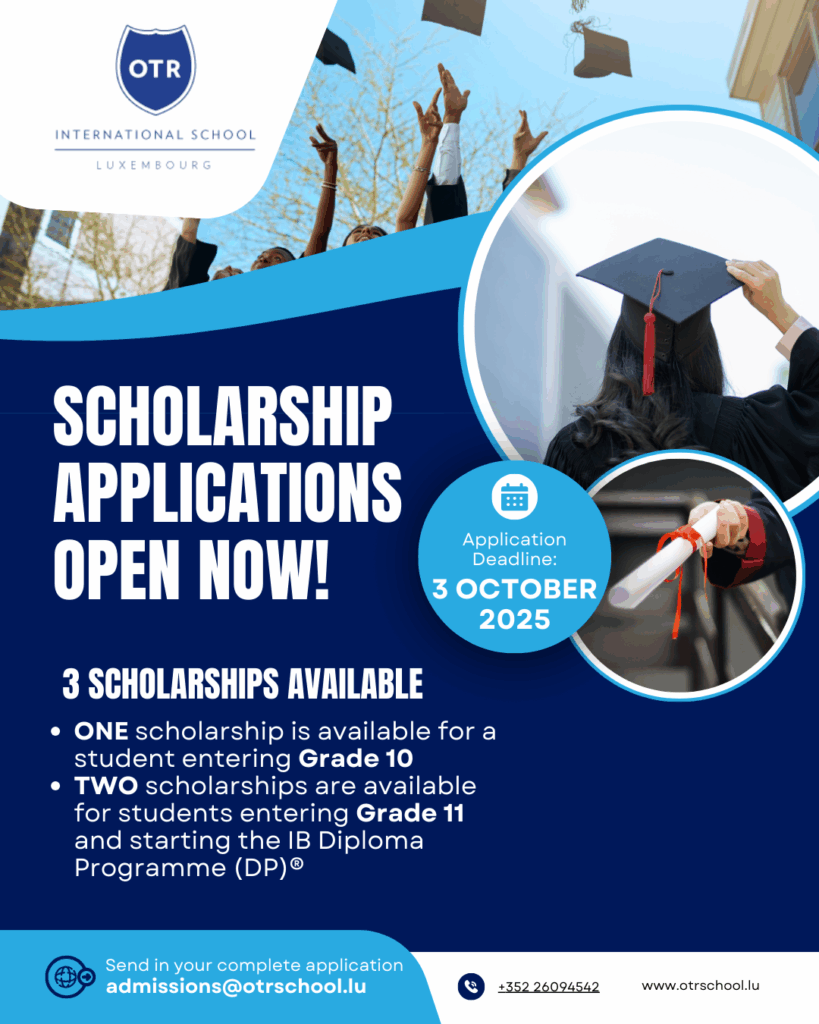 OTR

INTERNATIONAL SCHOOL

LUXEMBOURG

SCHOLARSHIP APPLICATIONS OPEN NOW!

Application Deadline:
3 OCTOBER 2025

3 SCHOLARSHIPS AVAILABLE

• ONE scholarship is available for a student entering Grade 10
• TWO scholarships are available for students entering Grade 11 and starting the IB Diploma Programme (DP)®

Send in your complete application
admissions@otrschool.lu

+352 26094542

www.otrschool.lu